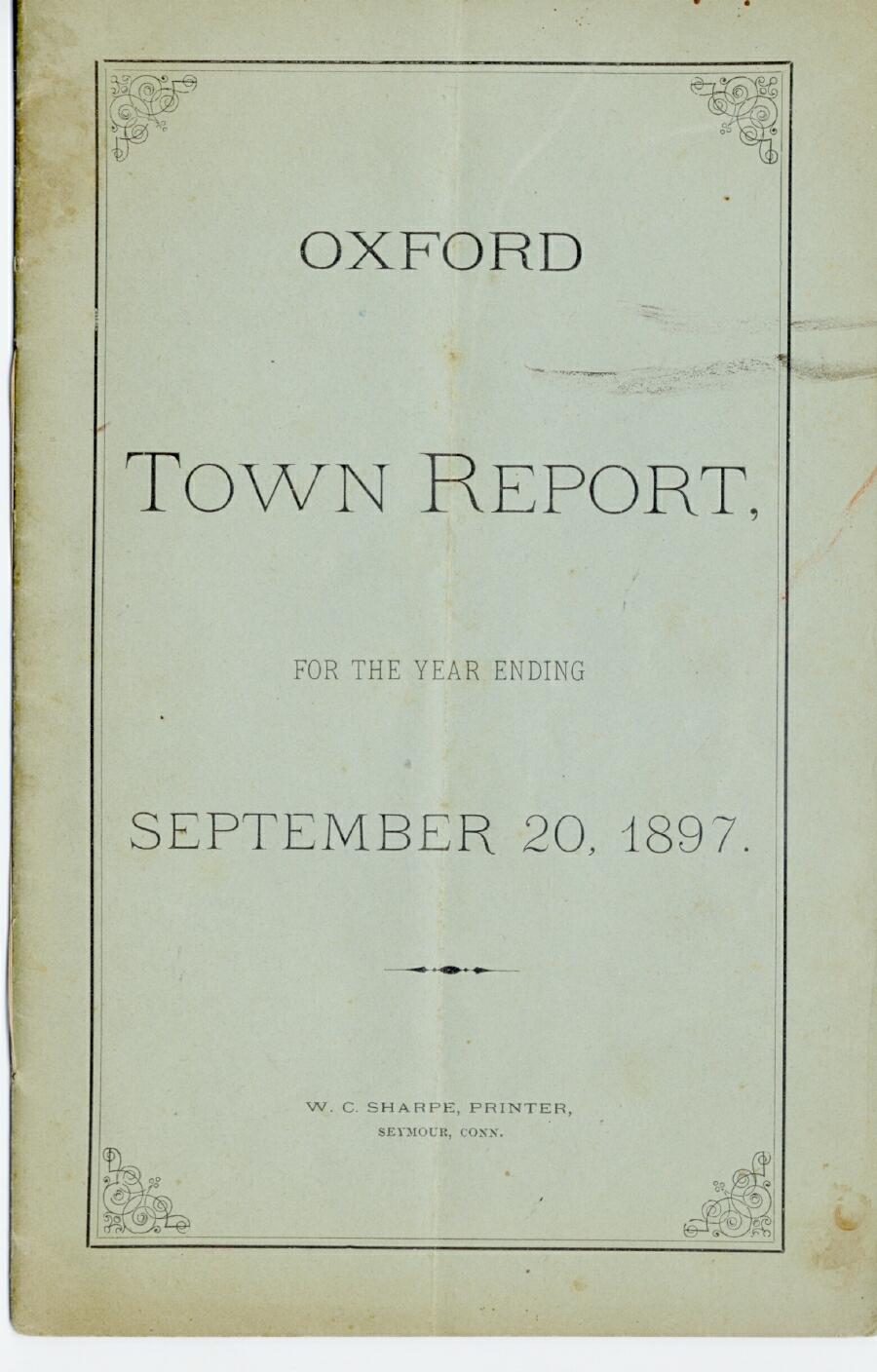 OXFORD

TOWN REPORT,

FOR THE YEAR ENDING

SEPTEMBER 20, 1897.

W. C. SHARPE, PRINTER,
SEYMOUR, CONN.